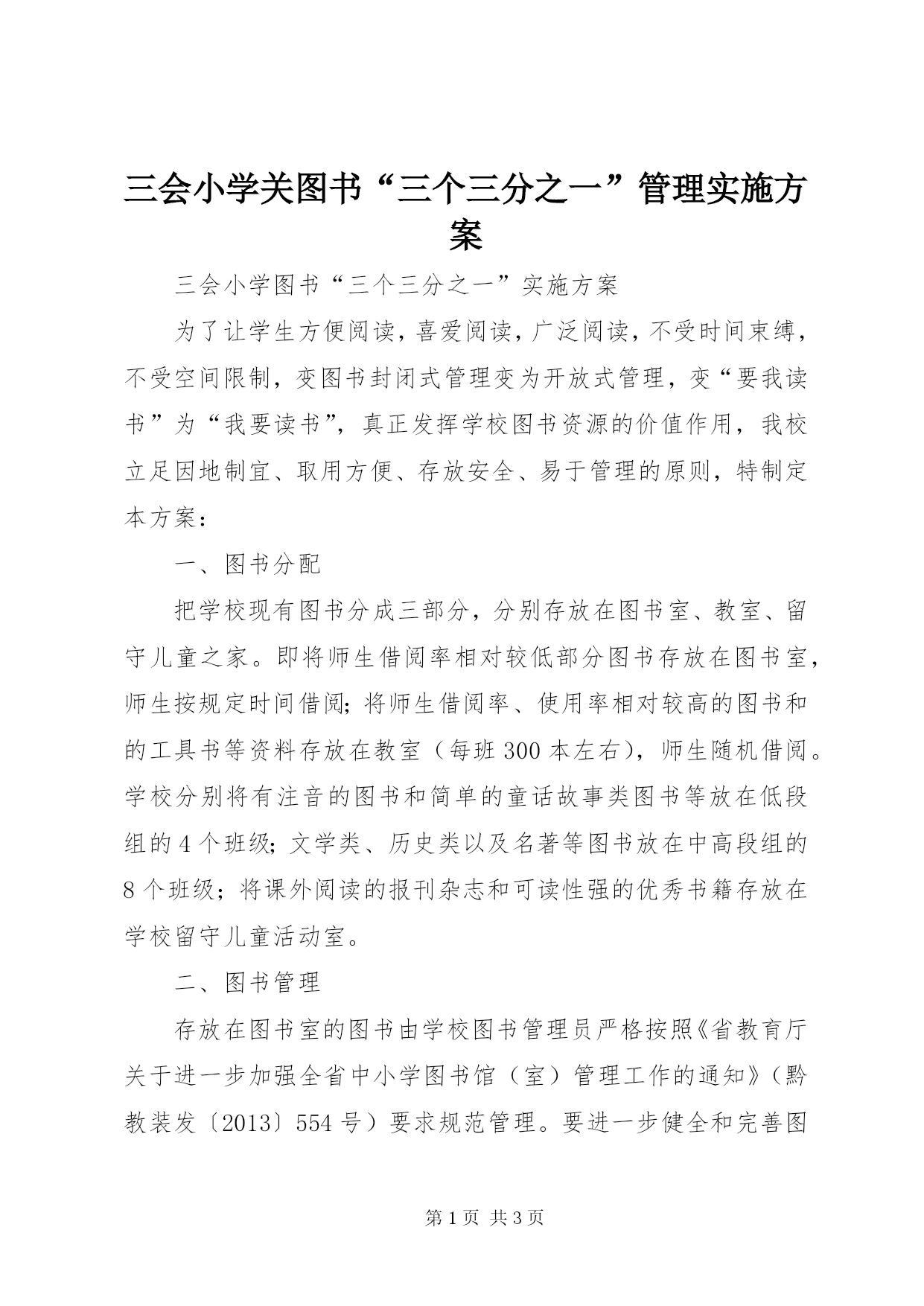 三会小学关图书“三个三分之一”管理实施方案

三会小学图书“三个三分之一”实施方案

为了让学生方便阅读，喜爱阅读，广泛阅读，不受时间束缚，不受空间限制，变图书封闭式管理变为开放式管理，变“要我读书”为“我要读书”，真正发挥学校图书资源的价值作用，我校立足因地制宜、取用方便、存放安全、易于管理的原则，特制定本方案：

一、图书分配

把学校现有图书分成三部分，分别存放在图书室、教室、留守儿童之家。即将师生借阅率相对较低部分图书存放在图书室，师生按规定时间借阅；将师生借阅率、使用率相对较高的图书和的工具书等资料存放在教室（每班300本左右），师生随机借阅。学校分别将有注音的图书和简单的童话故事类图书等放在低段组的4个班级；文学类、历史类以及名著等图书放在中高段组的8个班级；将课外阅读的报刊杂志和可读性强的优秀书籍存放在学校留守儿童活动室。

二、图书管理

存放在图书室的图书由学校图书管理员严格按照《省教育厅关于进一步加强全省中小学图书馆（室）管理工作的通知》（黔教装发〔2013〕554号）要求规范管理。要进一步健全和完善图

第1页 共3页